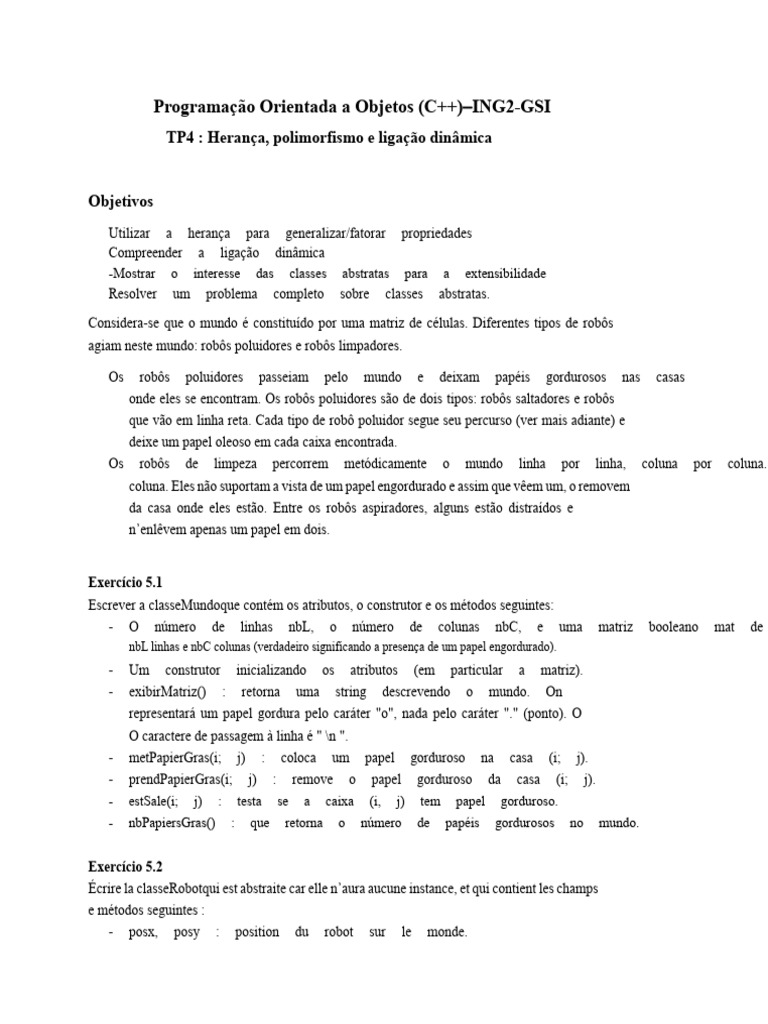 Programação Orientada a Objetos (C++)–ING2-GSI

TP4 : Herança, polimorfismo e ligação dinâmica

Objetivos

Utilizar a herança para generalizar/fatorar propriedades
Compreender a ligação dinâmica
-Mostrar o interesse das classes abstratas para a extensibilidade
Resolver um problema completo sobre classes abstratas.

Considera-se que o mundo é constituído por uma matriz de células. Diferentes tipos de robôs agiam neste mundo: robôs poluidores e robôs limpadores.

Os robôs poluidores passeiam pelo mundo e deixam papéis gordurosos nas casas onde eles se encontram. Os robôs poluidores são de dois tipos: robôs saltadores e robôs que vão em linha reta. Cada tipo de robô poluidor segue seu percurso (ver mais adiante) e deixe um papel oleoso em cada caixa encontrada.
Os robôs de limpeza percorrem metódicamente o mundo linha por linha, coluna por coluna. coluna. Eles não suportam a vista de um papel engordurado e assim que vêem um, o removem da casa onde eles estão. Entre os robôs aspiradores, alguns estão distraídos e n'enlêvem apenas um papel em dois.

Exercício 5.1
Escrever a classeMundoque contém os atributos, o construtor e os métodos seguintes:
- O número de linhas nbL, o número de colunas nbC, e uma matriz booleano mat de nbL linhas e nbC colunas (verdadeiro significando a presença de um papel engordurado).
- Um construtor inicializando os atributos (em particular a matriz).
- exibirMatriz() : retorna uma string descrevendo o mundo. On representará um papel gordura pelo caráter "o", nada pelo caráter "." (ponto). O O caractere de passagem à linha é " \n ".
- metPapierGras(i; j) : coloca um papel gorduroso na casa (i; j).
- prendPapierGras(i; j) : remove o papel gorduroso da casa (i; j).
- estSale(i; j) : testa se a caixa (i, j) tem papel gorduroso.
- nbPapiersGras() : que retorna o número de papéis gordurosos no mundo.

Exercício 5.2
Écrire la classeRobotqui est abstraite car elle n'aura aucune instance, et qui contient les champs e métodos seguintes :
- posx, posy : position du robot sur le monde.